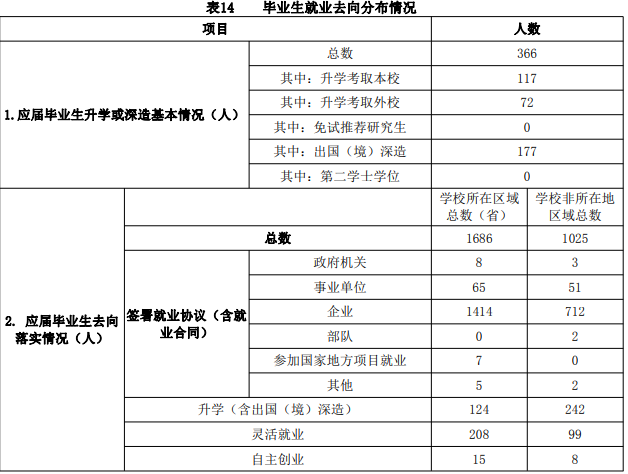 表14　　毕业生就业去向分布情况

| 项目 | | | 人数 | |
|---|---|---|---|---|
| 1.应届毕业生升学或深造基本情况（人） | | 总数 | 366 | |
| | | 其中：升学考取本校 | 117 | |
| | | 其中：升学考取外校 | 72 | |
| | | 其中：免试推荐研究生 | 0 | |
| | | 其中：出国（境）深造 | 177 | |
| | | 其中：第二学士学位 | 0 | |
| 2. 应届毕业生去向落实情况（人） | | | 学校所在区域总数（省） | 学校非所在地区域总数 |
| | 总数 | | 1686 | 1025 |
| | 签署就业协议（含就业合同） | 政府机关 | 8 | 3 |
| | | 事业单位 | 65 | 51 |
| | | 企业 | 1414 | 712 |
| | | 部队 | 0 | 2 |
| | | 参加国家地方项目就业 | 7 | 0 |
| | | 其他 | 5 | 2 |
| | 升学（含出国（境）深造） | | 124 | 242 |
| | 灵活就业 | | 208 | 99 |
| | 自主创业 | | 15 | 8 |